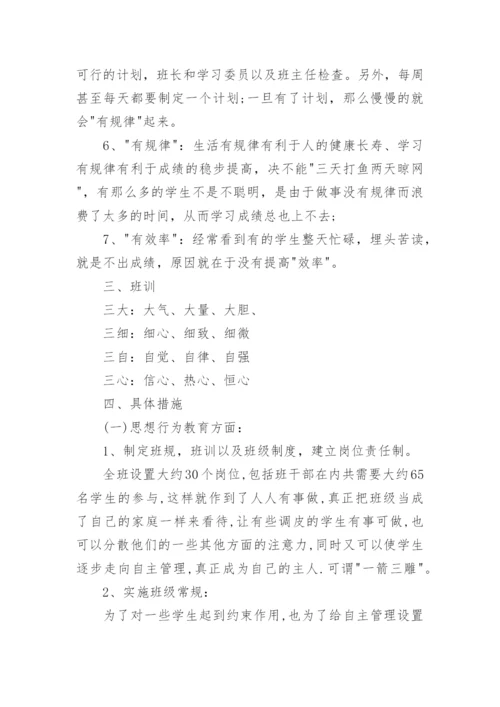 可行的计划，班长和学习委员以及班主任检查。另外，每周甚至每天都要制定一个计划;一旦有了计划，那么慢慢的就会"有规律"起来。

6、"有规律"：生活有规律有利于人的健康长寿、学习有规律有利于成绩的稳步提高，决不能"三天打鱼两天晾网"，有那么多的学生不是不聪明，是由于做事没有规律而浪费了太多的时间，从而学习成绩总也上不去;

7、"有效率"：经常看到有的学生整天忙碌，埋头苦读，就是不出成绩，原因就在于没有提高"效率"。

三、班训

三大：大气、大量、大胆、

三细：细心、细致、细微

三自：自觉、自律、自强

三心：信心、热心、恒心

四、具体措施

(一)思想行为教育方面：

1、制定班规，班训以及班级制度，建立岗位责任制。

全班设置大约30个岗位,包括班干部在内共需要大约65名学生的参与,这样就作到了人人有事做,真正把班级当成了自己的家庭一样来看待,让有些调皮的学生有事可做,也可以分散他们的一些其他方面的注意力,同时又可以使学生逐步走向自主管理,真正成为自己的主人.可谓"一箭三雕"。

2、实施班级常规：

为了对一些学生起到约束作用,也为了给自主管理设置